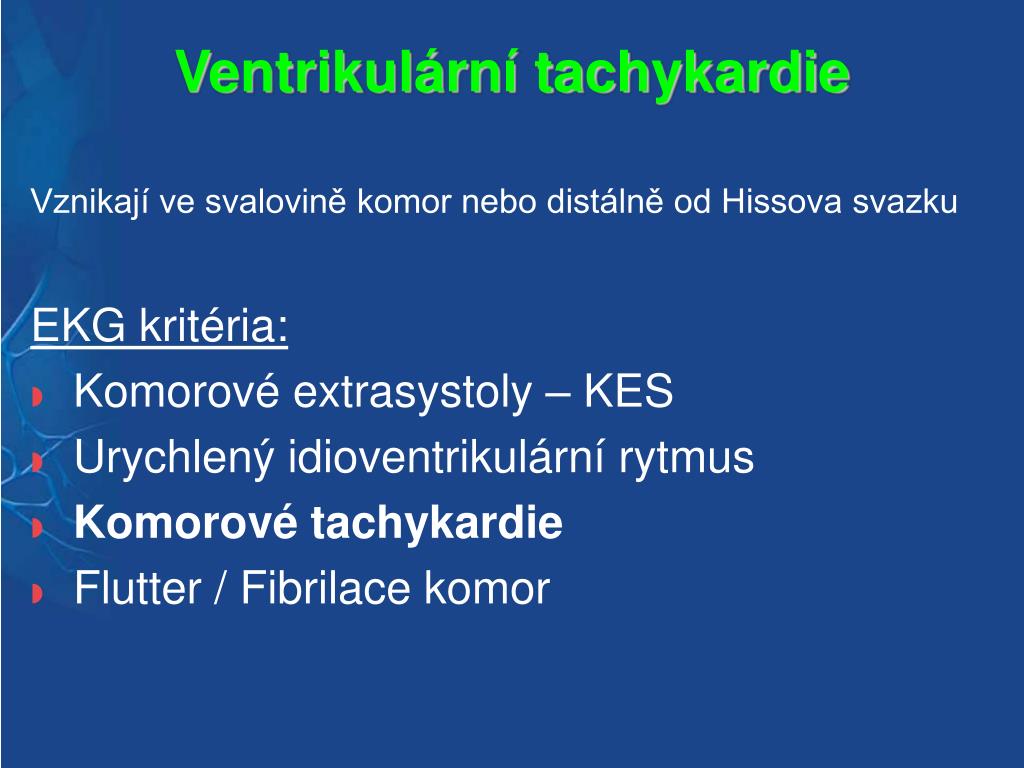 Ventrikulární tachykardie

Vznikají ve svalovině komor nebo distálně od Hissova svazku

EKG kritéria:
Komorové extrasystoly – KES
Urychlený idioventrikulární rytmus
Komorové tachykardie
Flutter / Fibrilace komor